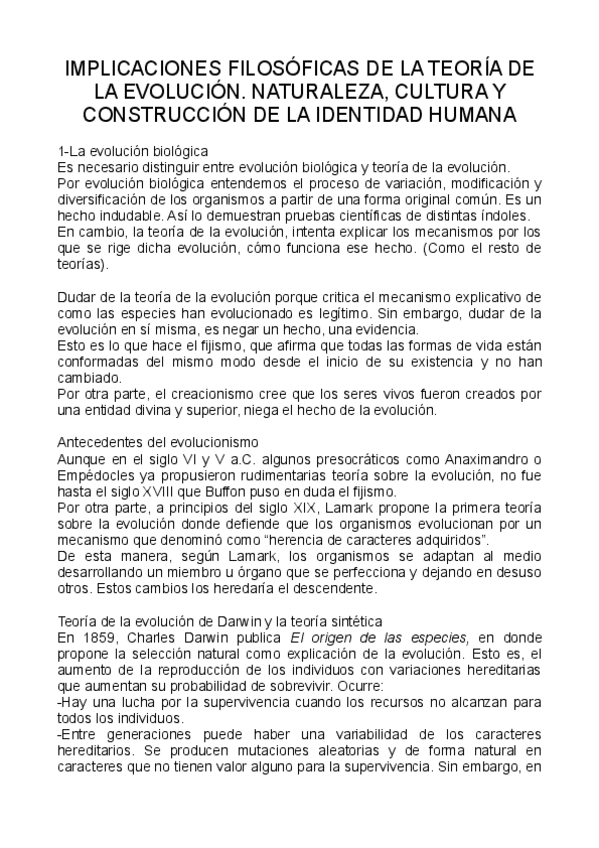 IMPLICACIONES FILOSÓFICAS DE LA TEORÍA DE LA EVOLUCIÓN. NATURALEZA, CULTURA Y CONSTRUCCIÓN DE LA IDENTIDAD HUMANA

1-La evolución biológica
Es necesario distinguir entre evolución biológica y teoría de la evolución.
Por evolución biológica entendemos el proceso de variación, modificación y diversificación de los organismos a partir de una forma original común. Es un hecho indudable. Así lo demuestran pruebas científicas de distintas índoles.
En cambio, la teoría de la evolución, intenta explicar los mecanismos por los que se rige dicha evolución, cómo funciona ese hecho. (Como el resto de teorías).

Dudar de la teoría de la evolución porque critica el mecanismo explicativo de como las especies han evolucionado es legítimo. Sin embargo, dudar de la evolución en sí misma, es negar un hecho, una evidencia.
Esto es lo que hace el fijismo, que afirma que todas las formas de vida están conformadas del mismo modo desde el inicio de su existencia y no han cambiado.
Por otra parte, el creacionismo cree que los seres vivos fueron creados por una entidad divina y superior, niega el hecho de la evolución.

Antecedentes del evolucionismo
Aunque en el siglo VI y V a.C. algunos presocráticos como Anaximandro o Empédocles ya propusieron rudimentarias teoría sobre la evolución, no fue hasta el siglo XVIII que Buffon puso en duda el fijismo.
Por otra parte, a principios del siglo XIX, Lamark propone la primera teoría sobre la evolución donde defiende que los organismos evolucionan por un mecanismo que denominó como "herencia de caracteres adquiridos".
De esta manera, según Lamark, los organismos se adaptan al medio desarrollando un miembro u órgano que se perfecciona y dejando en desuso otros. Estos cambios los heredaría el descendente.

Teoría de la evolución de Darwin y la teoría sintética
En 1859, Charles Darwin publica El origen de las especies, en donde propone la selección natural como explicación de la evolución. Esto es, el aumento de la reproducción de los individuos con variaciones hereditarias que aumentan su probabilidad de sobrevivir. Ocurre:
-Hay una lucha por la supervivencia cuando los recursos no alcanzan para todos los individuos.
-Entre generaciones puede haber una variabilidad de los caracteres hereditarios. Se producen mutaciones aleatorias y de forma natural en caracteres que no tienen valor alguno para la supervivencia. Sin embargo, en